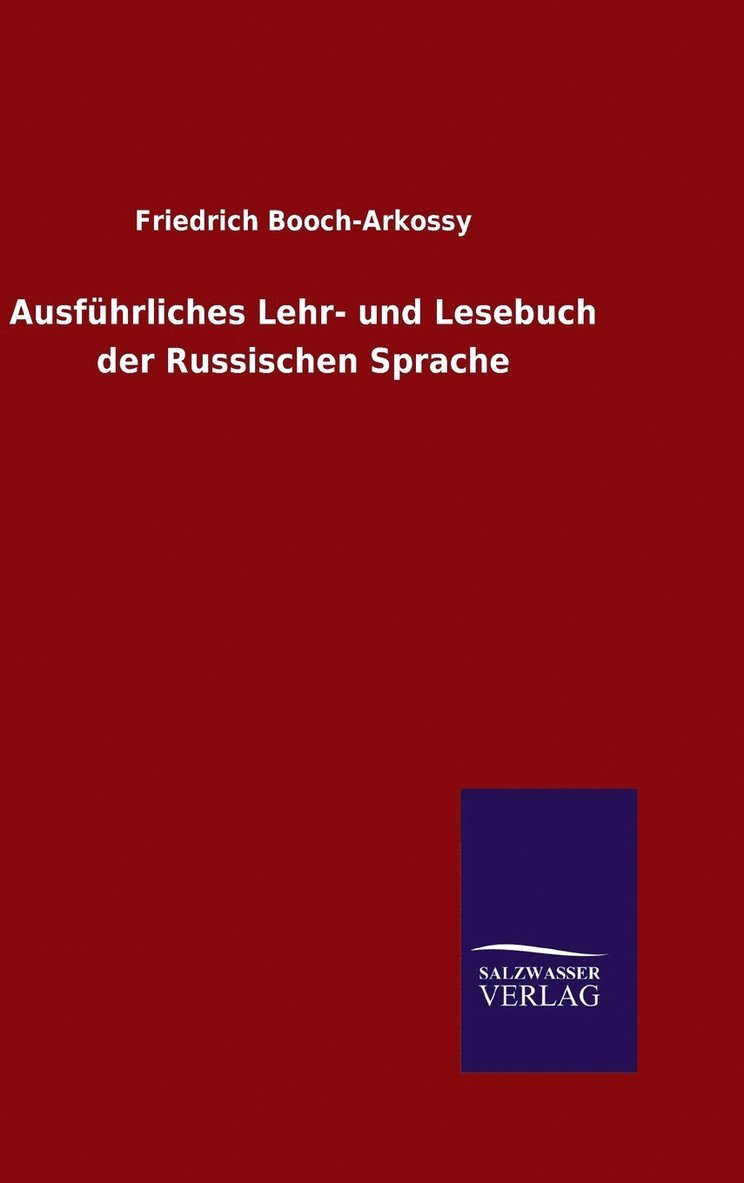 Friedrich Booch-Arkossy

Ausführliches Lehr- und Lesebuch der Russischen Sprache

SALZWASSER VERLAG